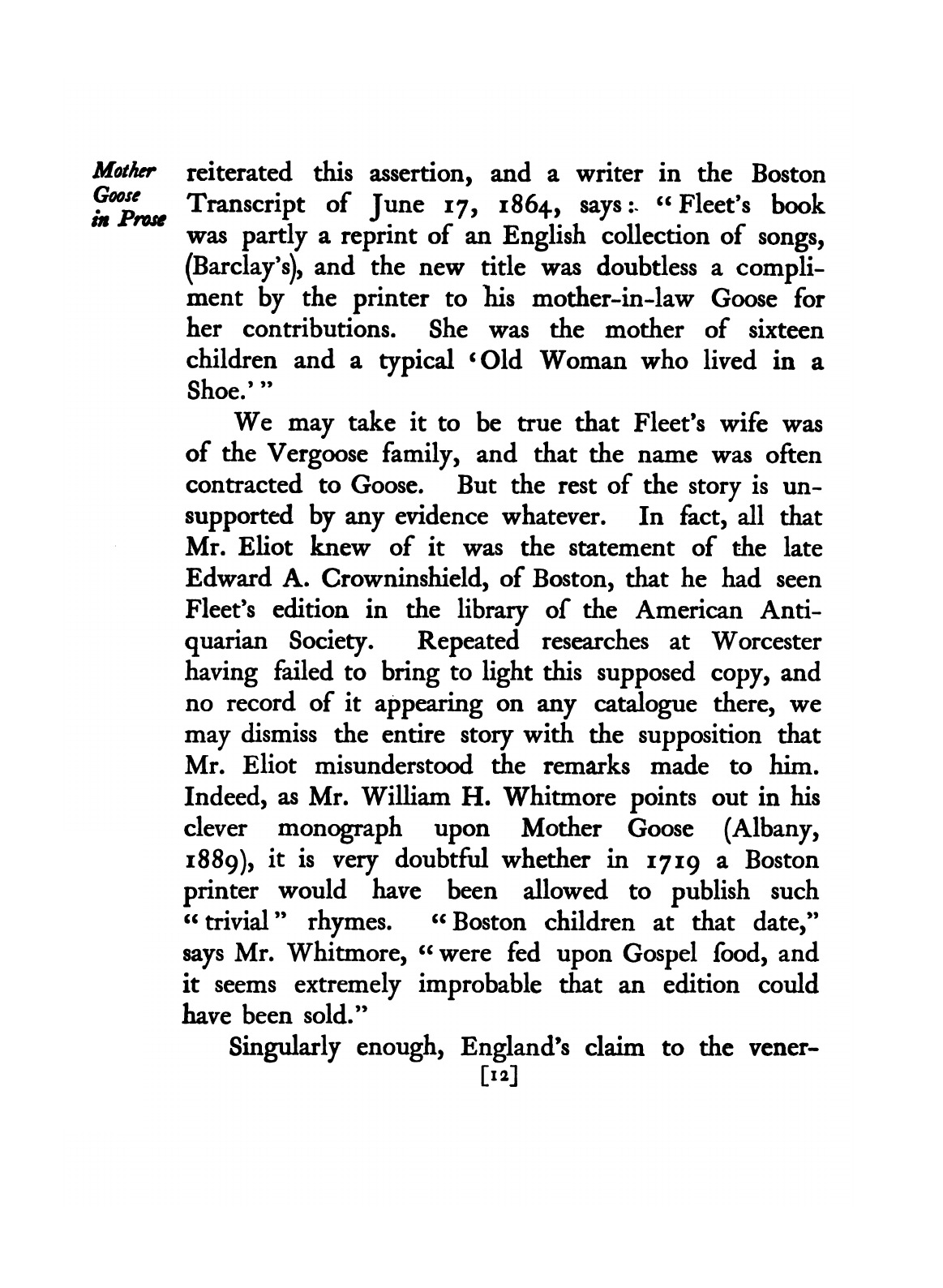 Mother Goose in Prose

reiterated this assertion, and a writer in the Boston Transcript of June 17, 1864, says: "Fleet's book was partly a reprint of an English collection of songs, (Barclay's), and the new title was doubtless a compliment by the printer to his mother-in-law Goose for her contributions. She was the mother of sixteen children and a typical 'Old Woman who lived in a Shoe.'"

We may take it to be true that Fleet's wife was of the Vergoose family, and that the name was often contracted to Goose. But the rest of the story is unsupported by any evidence whatever. In fact, all that Mr. Eliot knew of it was the statement of the late Edward A. Crowninshield, of Boston, that he had seen Fleet's edition in the library of the American Antiquarian Society. Repeated researches at Worcester having failed to bring to light this supposed copy, and no record of it appearing on any catalogue there, we may dismiss the entire story with the supposition that Mr. Eliot misunderstood the remarks made to him. Indeed, as Mr. William H. Whitmore points out in his clever monograph upon Mother Goose (Albany, 1889), it is very doubtful whether in 1719 a Boston printer would have been allowed to publish such "trivial" rhymes. "Boston children at that date," says Mr. Whitmore, "were fed upon Gospel food, and it seems extremely improbable that an edition could have been sold."

Singularly enough, England's claim to the vener-

[12]